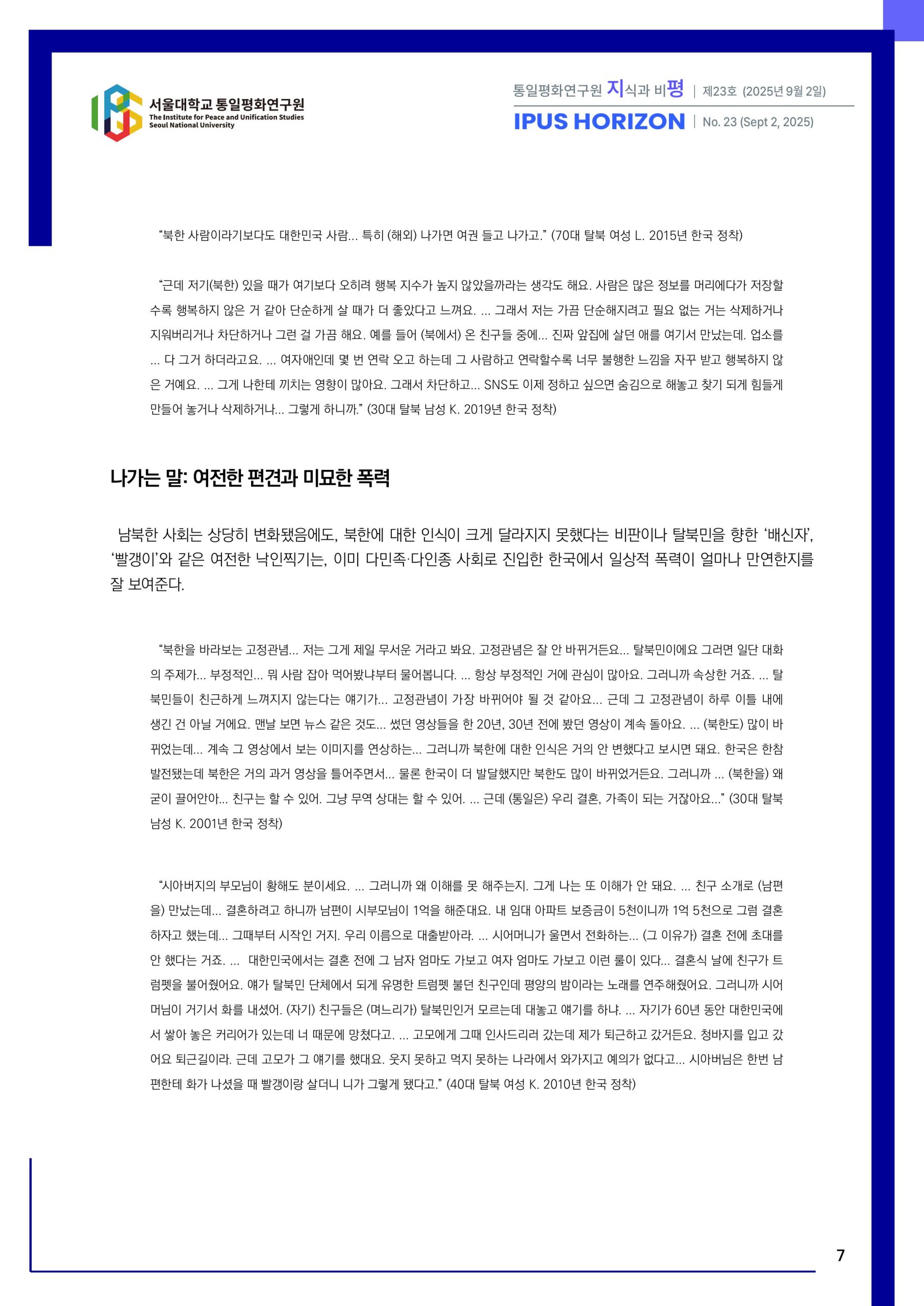 서울대학교 통일평화연구원
The Institute for Peace and Unification Studies
Seoul National University

통일평화연구원 지식과 비평 | 제23호 (2025년 9월 2일)
IPUS HORIZON | No. 23 (Sept 2, 2025)

“북한 사람이라기보다도 대한민국 사람... 특히 (해외) 나가면 여권 들고 나가고.” (70대 탈북 여성 L. 2015년 한국 정착)

“근데 저기(북한) 있을 때가 여기보다 오히려 행복 지수가 높지 않았을까라는 생각도 해요. 사람은 많은 정보를 머리에다가 저장할수록 행복하지 않은 거 같아 단순하게 살 때가 더 좋았다고 느껴요. ... 그래서 저는 가끔 단순해지려고 필요 없는 거는 삭제하거나 지워버리거나 차단하거나 그런 걸 가끔 해요. 예를 들어 (북에서) 온 친구들 중에... 진짜 앞집에 살던 애를 여기서 만났는데. 업소를 ... 다 그거 하더라고요. ... 여자애인데 몇 번 연락 오고 하는데 그 사람하고 연락할수록 너무 불행한 느낌을 자꾸 받고 행복하지 않은 거예요. ... 그게 나한테 끼치는 영향이 많아요. 그래서 차단하고... SNS도 이제 정하고 싶으면 숨김으로 해놓고 찾기 되게 힘들게 만들어 놓거나 삭제하거나... 그렇게 하니까.” (30대 탈북 남성 K. 2019년 한국 정착)

나가는 말: 여전한 편견과 미묘한 폭력

남북한 사회는 상당히 변화됐음에도, 북한에 대한 인식이 크게 달라지지 못했다는 비판이나 탈북민을 향한 ‘배신자’, ‘빨갱이’와 같은 여전한 낙인찍기는, 이미 다민족·다인종 사회로 진입한 한국에서 일상적 폭력이 얼마나 만연한지를 잘 보여준다.

“북한을 바라보는 고정관념... 저는 그게 제일 무서운 거라고 봐요. 고정관념은 잘 안 바뀌거든요... 탈북민이에요 그러면 일단 대화의 주제가... 부정적인... 뭐 사람 잡아 먹어봤냐부터 물어봅니다. ... 항상 부정적인 거에 관심이 많아요. 그러니까 속상한 거죠. ... 탈북민들이 친근하게 느껴지지 않는다는 얘기가... 고정관념이 가장 바뀌어야 될 것 같아요... 근데 그 고정관념이 하루 이틀 내에 생긴 건 아닐 거예요. 맨날 보면 뉴스 같은 것도... 썼던 영상들을 한 20년, 30년 전에 봤던 영상이 계속 돌아요. ... (북한도) 많이 바뀌었는데... 계속 그 영상에서 보는 이미지를 연상하는... 그러니까 북한에 대한 인식은 거의 안 변했다고 보시면 돼요. 한국은 한참 발전됐는데 북한은 거의 과거 영상을 틀어주면서... 물론 한국이 더 발달했지만 북한도 많이 바뀌었거든요. 그러니까 ... (북한을) 왜 굳이 끌어안아... 친구는 할 수 있어. 그냥 무역 상대는 할 수 있어. ... 근데 (통일은) 우리 결혼, 가족이 되는 거잖아요...” (30대 탈북 남성 K. 2001년 한국 정착)

“시아버지의 부모님이 황해도 분이세요. ... 그러니까 왜 이해를 못 해주는지. 그게 나는 또 이해가 안 돼요. ... 친구 소개로 (남편을) 만났는데... 결혼하려고 하니까 남편이 시부모님이 1억을 해준대요. 내 임대 아파트 보증금이 5천이니까 1억 5천으로 그럼 결혼하자고 했는데... 그때부터 시작인 거지. 우리 이름으로 대출받아라. ... 시어머니가 울면서 전화하는... (그 이유가) 결혼 전에 초대를 안 했다는 거죠. ... 대한민국에서는 결혼 전에 그 남자 엄마도 가보고 여자 엄마도 가보고 이런 룰이 있다... 결혼식 날에 친구가 트럼펫을 불어줬어요. 얘가 탈북민 단체에서 되게 유명한 트럼펫 불던 친구인데 평양의 밤이라는 노래를 연주해줬어요. 그러니까 시어머님이 거기서 화를 내셨어. (자기) 친구들은 (며느리가) 탈북민인거 모르는데 대놓고 얘기를 하냐. ... 자기가 60년 동안 대한민국에서 쌓아 놓은 커리어가 있는데 너 때문에 망쳤다고. ... 고모에게 그때 인사드리러 갔는데 제가 퇴근하고 갔거든요. 청바지를 입고 갔어요 퇴근길이라. 근데 고모가 그 얘기를 했대요. 웃지 못하고 먹지 못하는 나라에서 와가지고 예의가 없다고... 시아버님은 한번 남편한테 화가 나셨을 때 빨갱이랑 살더니 니가 그렇게 됐다고.” (40대 탈북 여성 K. 2010년 한국 정착)

7